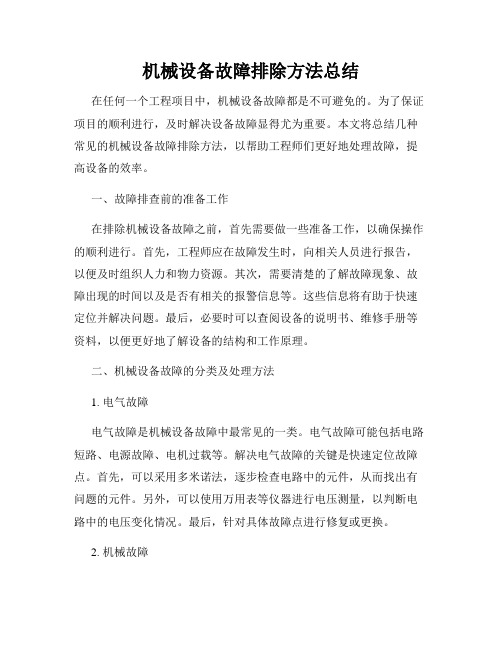 机械设备故障排除方法总结

在任何一个工程项目中，机械设备故障都是不可避免的。为了保证项目的顺利进行，及时解决设备故障显得尤为重要。本文将总结几种常见的机械设备故障排除方法，以帮助工程师们更好地处理故障，提高设备的效率。

一、故障排查前的准备工作

在排除机械设备故障之前，首先需要做一些准备工作，以确保操作的顺利进行。首先，工程师应在故障发生时，向相关人员进行报告，以便及时组织人力和物力资源。其次，需要清楚的了解故障现象、故障出现的时间以及是否有相关的报警信息等。这些信息将有助于快速定位并解决问题。最后，必要时可以查阅设备的说明书、维修手册等资料，以便更好地了解设备的结构和工作原理。

二、机械设备故障的分类及处理方法

1. 电气故障

电气故障是机械设备故障中最常见的一类。电气故障可能包括电路短路、电源故障、电机过载等。解决电气故障的关键是快速定位故障点。首先，可以采用多米诺法，逐步检查电路中的元件，从而找出有问题的元件。另外，可以使用万用表等仪器进行电压测量，以判断电路中的电压变化情况。最后，针对具体故障点进行修复或更换。

2. 机械故障